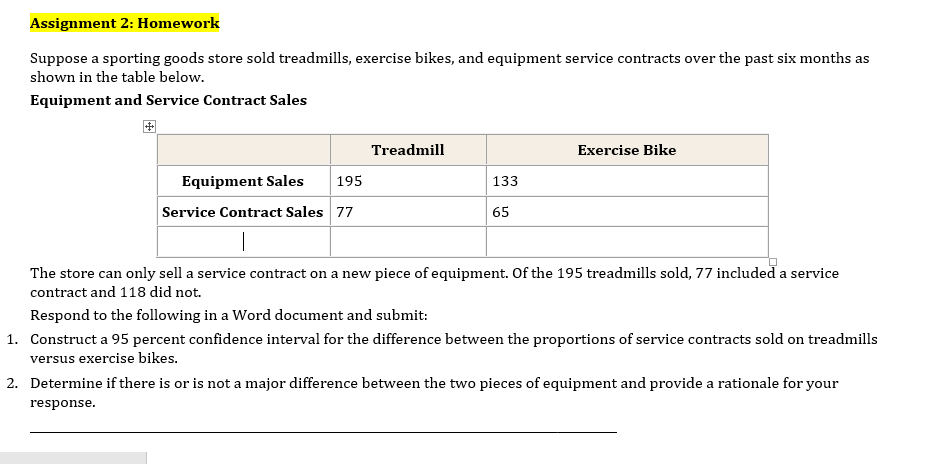 Assignment 2: Homework

Suppose a sporting goods store sold treadmills, exercise bikes, and equipment service contracts over the past six months as shown in the table below.

Equipment and Service Contract Sales

| | Treadmill | Exercise Bike |
|---|---|---|
| Equipment Sales | 195 | 133 |
| Service Contract Sales | 77 | 65 |
| | | |

The store can only sell a service contract on a new piece of equipment. Of the 195 treadmills sold, 77 included a service contract and 118 did not.

Respond to the following in a Word document and submit:

1. Construct a 95 percent confidence interval for the difference between the proportions of service contracts sold on treadmills versus exercise bikes.

2. Determine if there is or is not a major difference between the two pieces of equipment and provide a rationale for your response.